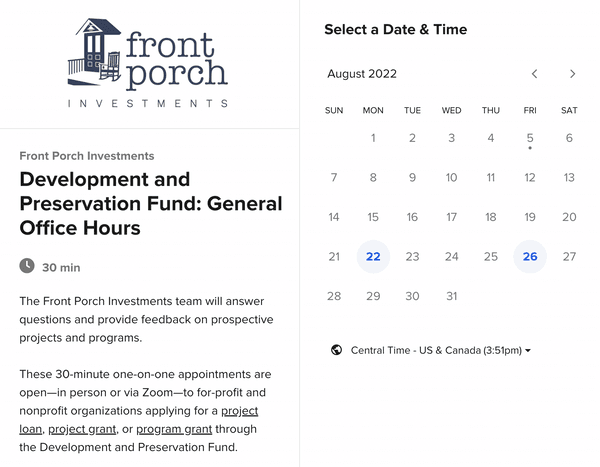 front porch
INVESTMENTS

Front Porch Investments

Development and Preservation Fund: General Office Hours

30 min

The Front Porch Investments team will answer questions and provide feedback on prospective projects and programs.

These 30-minute one-on-one appointments are open—in person or via Zoom—to for-profit and nonprofit organizations applying for a project loan, project grant, or program grant through the Development and Preservation Fund.

Select a Date & Time

August 2022

| SUN | MON | TUE | WED | THU | FRI | SAT |
|---|---|---|---|---|---|---|
| | 1 | 2 | 3 | 4 | 5 | 6 |
| 7 | 8 | 9 | 10 | 11 | 12 | 13 |
| 14 | 15 | 16 | 17 | 18 | 19 | 20 |
| 21 | 22 | 23 | 24 | 25 | 26 | 27 |
| 28 | 29 | 30 | 31 | | | |

Central Time - US & Canada (3:51pm)